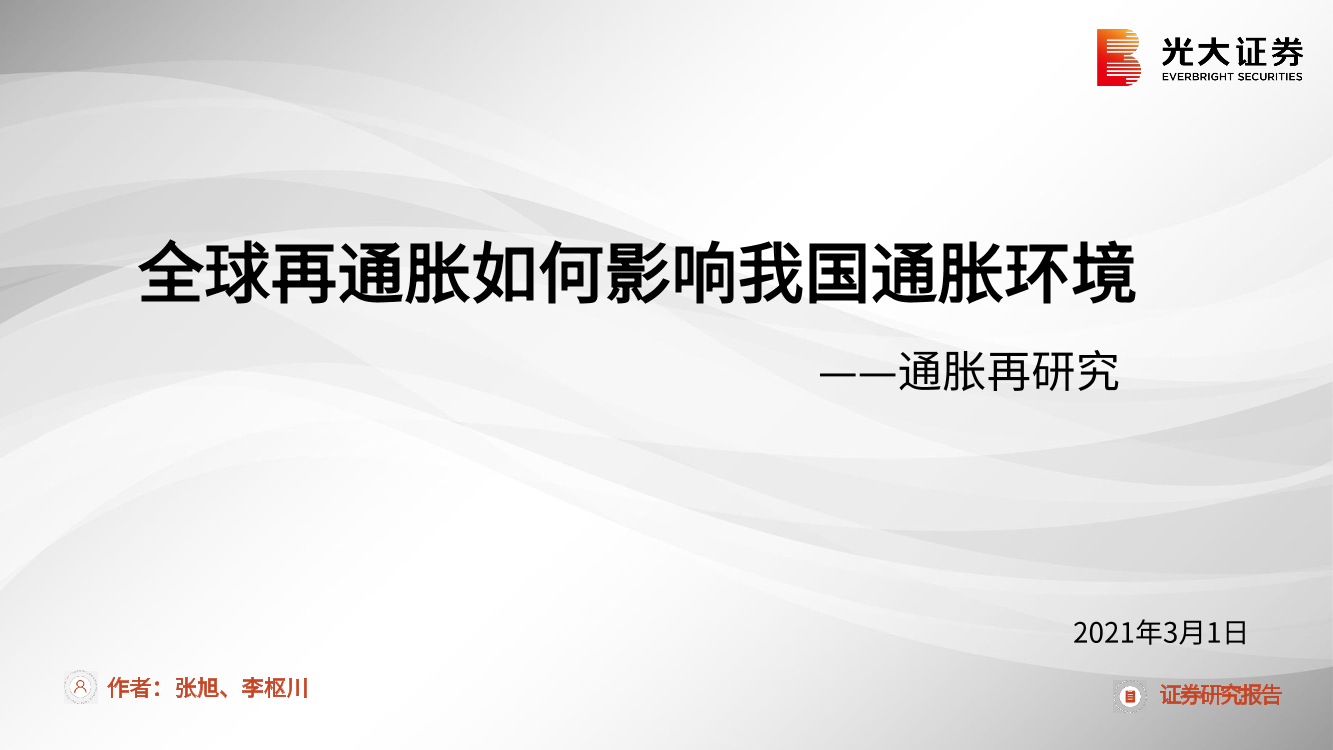 光大证券
EVERBRIGHT SECURITIES

全球再通胀如何影响我国通胀环境

——通胀再研究

2021年3月1日

作者：张旭、李枢川

证券研究报告